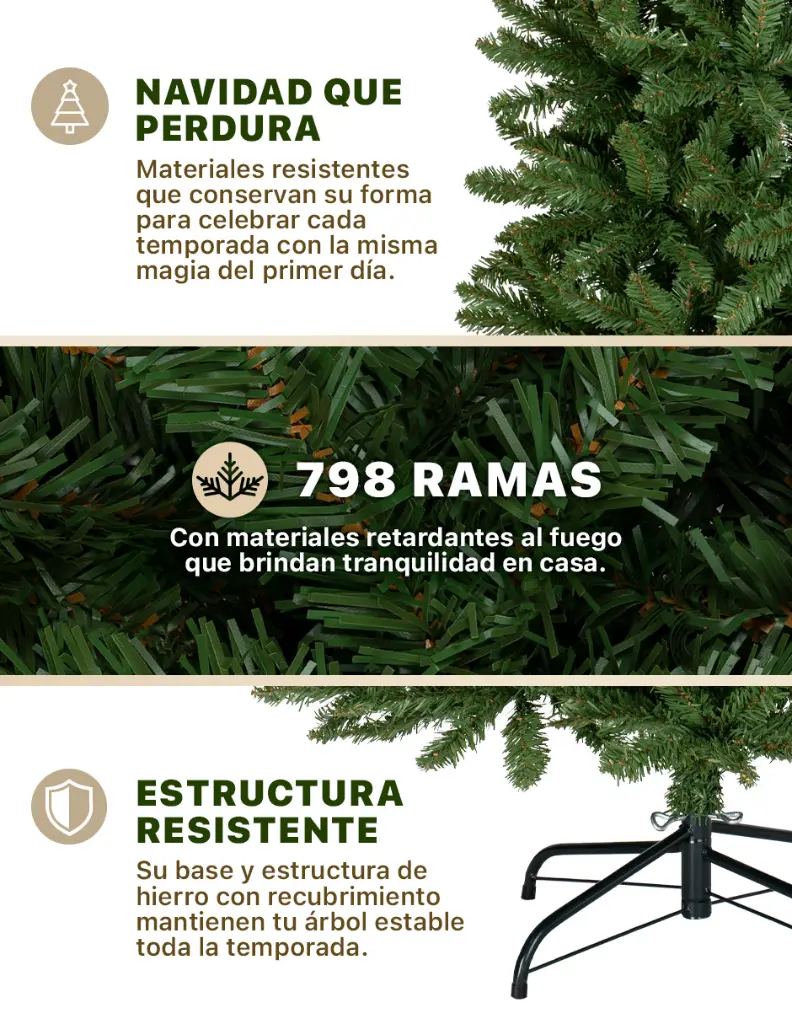 NAVIDAD QUE PERDURA

Materiales resistentes que conservan su forma para celebrar cada temporada con la misma magia del primer día.

798 RAMAS

Con materiales retardantes al fuego que brindan tranquilidad en casa.

ESTRUCTURA RESISTENTE

Su base y estructura de hierro con recubrimiento mantienen tu árbol estable toda la temporada.